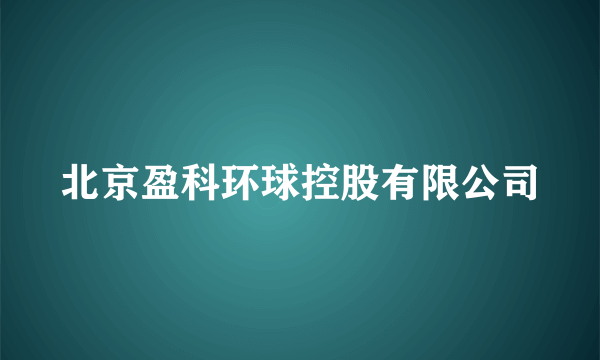 北京盈科环球控股有限公司